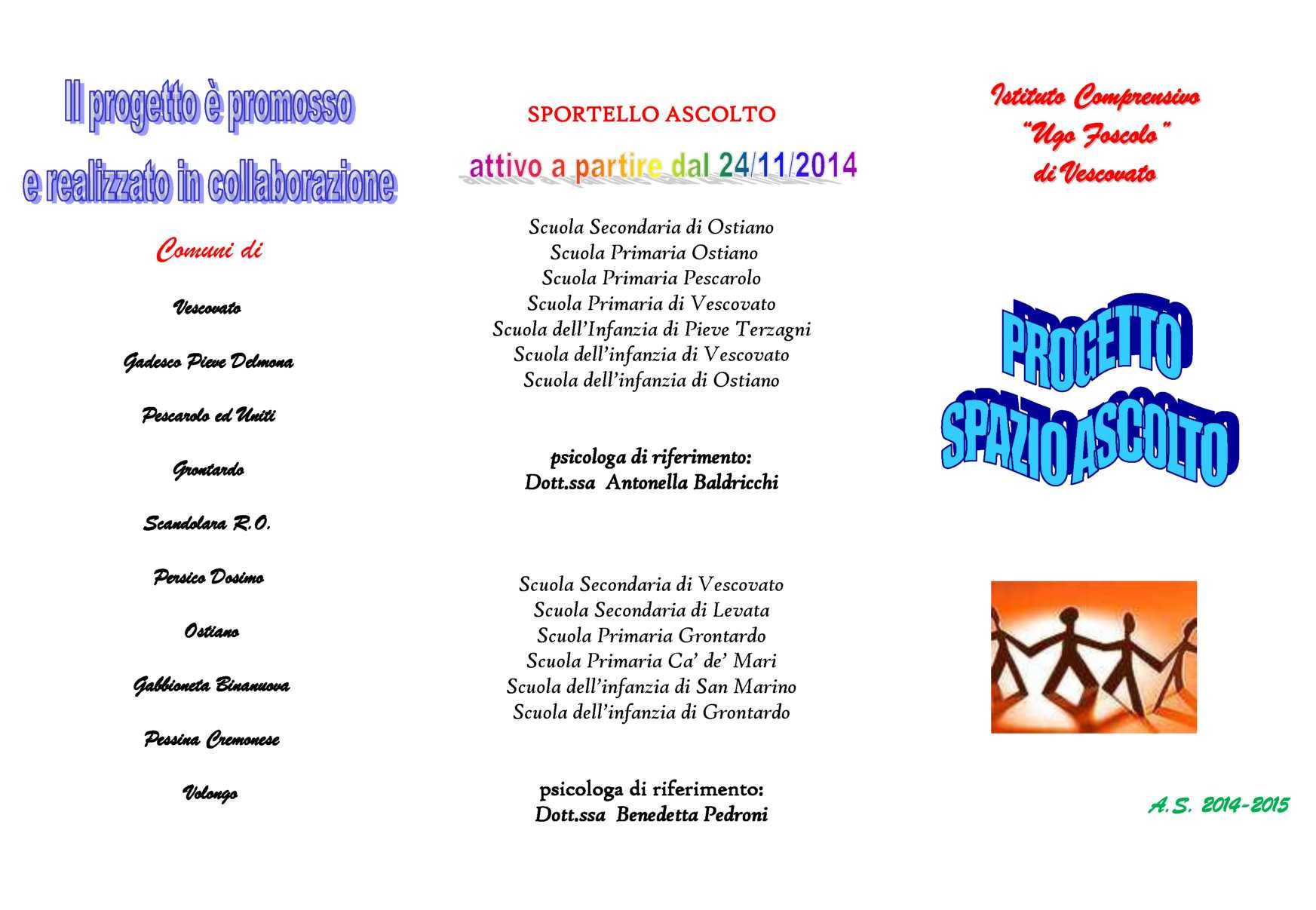 Il progetto è promosso e realizzato in collaborazione

Comuni di

Vescovato

Gadesco Pieve Delmona

Pescarolo ed Uniti

Grontardo

Scandolara R.O.

Persico Dosimo

Ostiano

Gabbioneta Binanuova

Pessina Cremonese

Volongo

SPORTELLO ASCOLTO

attivo a partire dal 24/11/2014

Scuola Secondaria di Ostiano
Scuola Primaria Ostiano
Scuola Primaria Pescarolo
Scuola Primaria di Vescovato
Scuola dell'Infanzia di Pieve Terzagni
Scuola dell'infanzia di Vescovato
Scuola dell'infanzia di Ostiano

psicologa di riferimento:
Dott.ssa Antonella Baldricchi

Scuola Secondaria di Vescovato
Scuola Secondaria di Levata
Scuola Primaria Grontardo
Scuola Primaria Ca' de' Mari
Scuola dell'infanzia di San Marino
Scuola dell'infanzia di Grontardo

psicologa di riferimento:
Dott.ssa Benedetta Pedroni

Istituto Comprensivo
"Ugo Foscolo"
di Vescovato

PROGETTO
SPAZIO ASCOLTO

A.S. 2014-2015